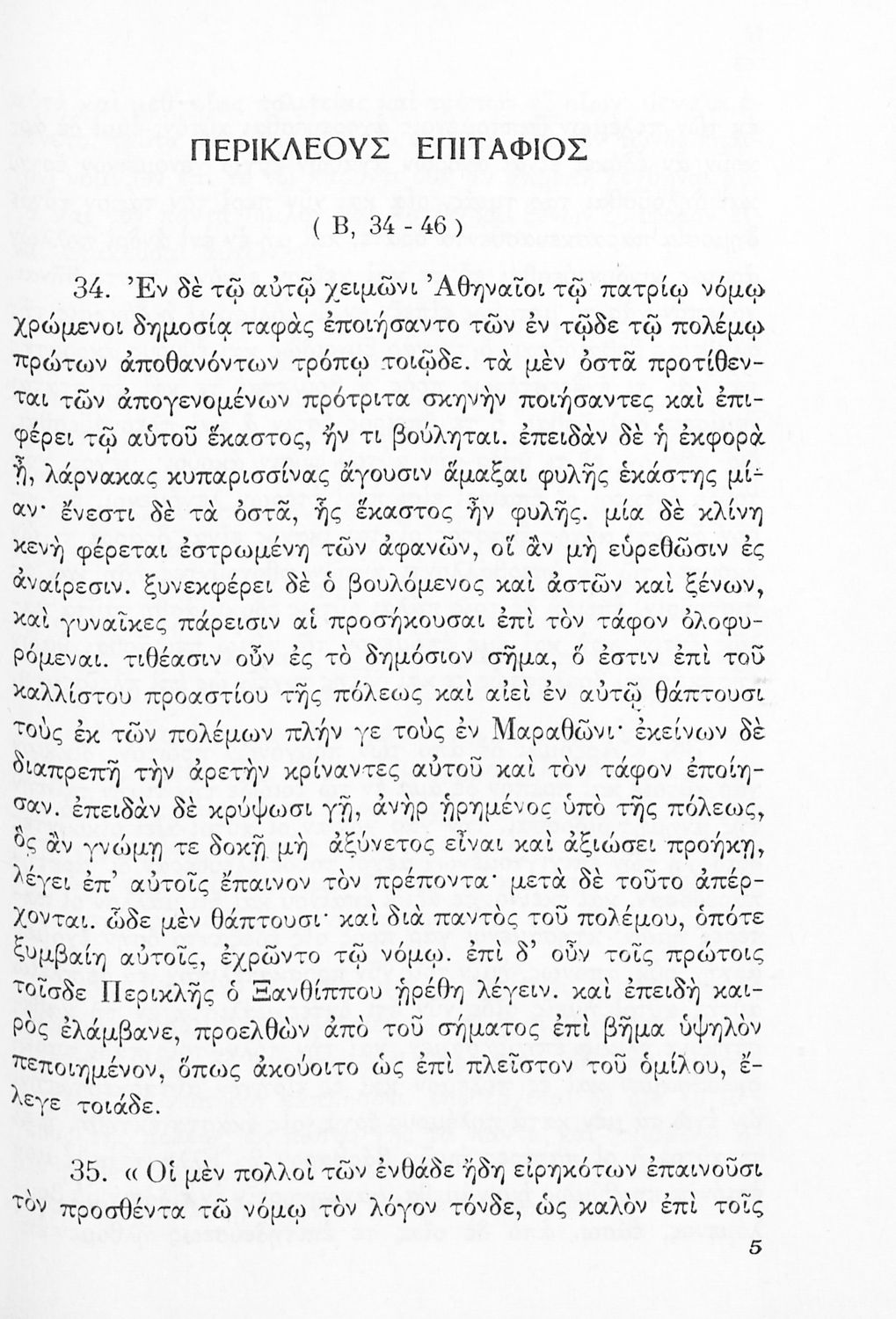 ΠΕΡΙΚΛΕΟΥΣ ΕΠΙΤΑΦΙΟΣ

( Β, 34 - 46 )

34. Ἐν δὲ τῷ αὐτῷ χειμῶνι Ἀθηναῖοι τῷ πατρίῳ νόμῳ χρώμενοι δημοσίᾳ ταφὰς ἐποιήσαντο τῶν ἐν τῷδε τῷ πολέμῳ πρώτων ἀποθανόντων τρόπῳ τοιῷδε. τὰ μὲν ὀστᾶ προτίθενται τῶν ἀπογενομένων πρότριτα σκηνὴν ποιήσαντες καὶ ἐπιφέρει τῷ αὑτοῦ ἕκαστος, ἤν τι βούληται. ἐπειδὰν δὲ ἡ ἐκφορὰ ᾖ, λάρνακας κυπαρισσίνας ἄγουσιν ἅμαξαι φυλῆς ἑκάστης μίαν· ἔνεστι δὲ τὰ ὀστᾶ, ἧς ἕκαστος ἦν φυλῆς. μία δὲ κλίνη κενὴ φέρεται ἐστρωμένη τῶν ἀφανῶν, οἳ ἂν μὴ εὑρεθῶσιν ἐς ἀναίρεσιν. ξυνεκφέρει δὲ ὁ βουλόμενος καὶ ἀστῶν καὶ ξένων, καὶ γυναῖκες πάρεισιν αἱ προσήκουσαι ἐπὶ τὸν τάφον ὀλοφυρόμεναι. τιθέασιν οὖν ἐς τὸ δημόσιον σῆμα, ὅ ἐστιν ἐπὶ τοῦ καλλίστου προαστίου τῆς πόλεως καὶ αἰεὶ ἐν αὐτῷ θάπτουσι τοὺς ἐκ τῶν πολέμων πλήν γε τοὺς ἐν Μαραθῶνι· ἐκείνων δὲ διαπρεπῆ τὴν ἀρετὴν κρίναντες αὐτοῦ καὶ τὸν τάφον ἐποίησαν. ἐπειδὰν δὲ κρύψωσι γῇ, ἀνὴρ ᾑρημένος ὑπὸ τῆς πόλεως, ὃς ἂν γνώμῃ τε δοκῇ μὴ ἀξύνετος εἶναι καὶ ἀξιώσει προήκῃ, λέγει ἐπ' αὐτοῖς ἔπαινον τὸν πρέποντα· μετὰ δὲ τοῦτο ἀπέρχονται. ὧδε μὲν θάπτουσι· καὶ διὰ παντὸς τοῦ πολέμου, ὁπότε ξυμβαίη αὐτοῖς, ἐχρῶντο τῷ νόμῳ. ἐπὶ δ' οὖν τοῖς πρώτοις τοῖσδε Περικλῆς ὁ Ξανθίππου ᾑρέθη λέγειν. καὶ ἐπειδὴ καιρὸς ἐλάμβανε, προελθὼν ἀπὸ τοῦ σήματος ἐπὶ βῆμα ὑψηλὸν πεποιημένον, ὅπως ἀκούοιτο ὡς ἐπὶ πλεῖστον τοῦ ὁμίλου, ἔλεγε τοιάδε.

35. « Οἱ μὲν πολλοὶ τῶν ἐνθάδε ἤδη εἰρηκότων ἐπαινοῦσι τὸν προσθέντα τῷ νόμῳ τὸν λόγον τόνδε, ὡς καλὸν ἐπὶ τοῖς

5